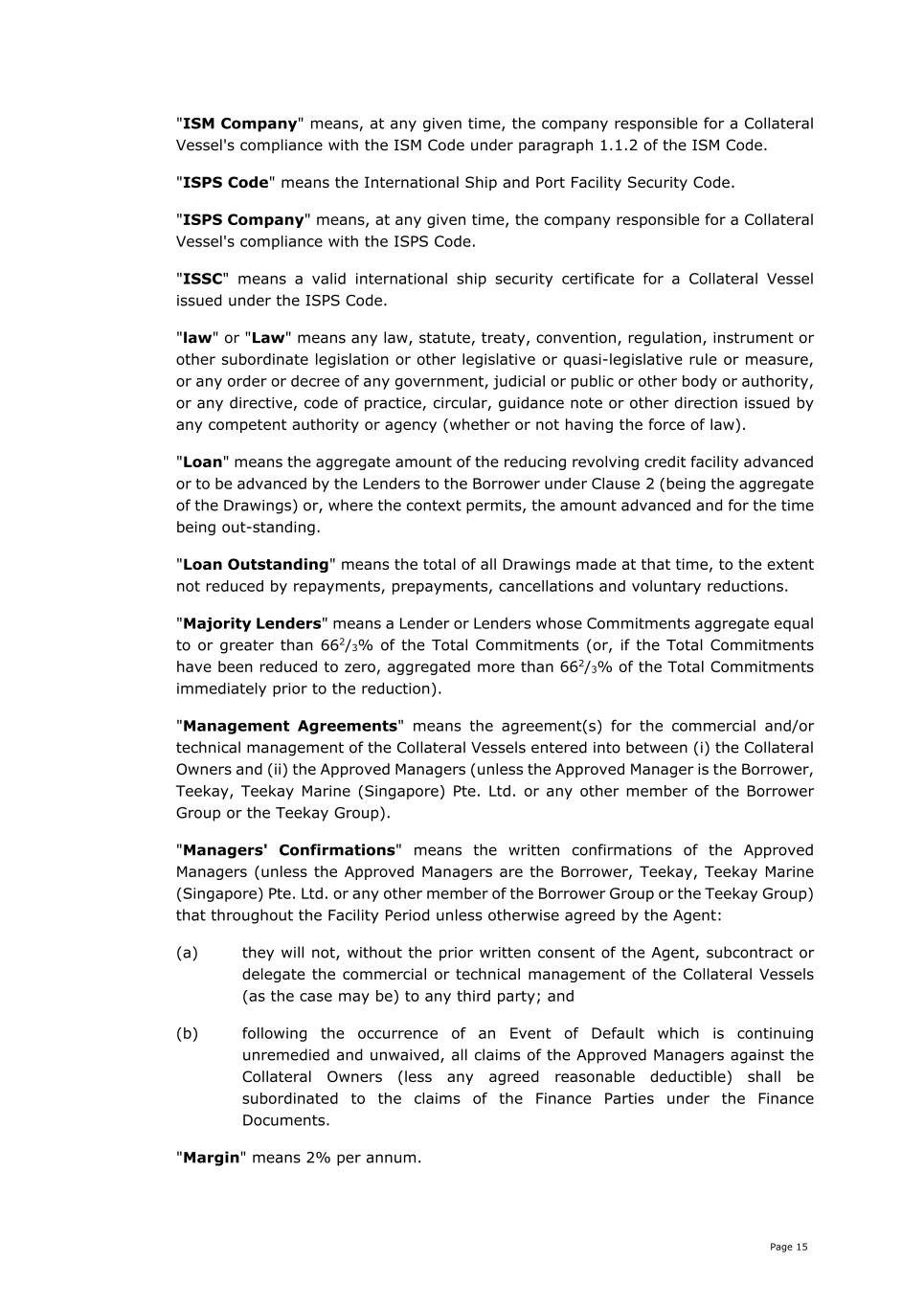 "ISM Company" means, at any given time, the company responsible for a Collateral Vessel's compliance with the ISM Code under paragraph 1.1.2 of the ISM Code.

"ISPS Code" means the International Ship and Port Facility Security Code.

"ISPS Company" means, at any given time, the company responsible for a Collateral Vessel's compliance with the ISPS Code.

"ISSC" means a valid international ship security certificate for a Collateral Vessel issued under the ISPS Code.

"law" or "Law" means any law, statute, treaty, convention, regulation, instrument or other subordinate legislation or other legislative or quasi-legislative rule or measure, or any order or decree of any government, judicial or public or other body or authority, or any directive, code of practice, circular, guidance note or other direction issued by any competent authority or agency (whether or not having the force of law).

"Loan" means the aggregate amount of the reducing revolving credit facility advanced or to be advanced by the Lenders to the Borrower under Clause 2 (being the aggregate of the Drawings) or, where the context permits, the amount advanced and for the time being out-standing.

"Loan Outstanding" means the total of all Drawings made at that time, to the extent not reduced by repayments, prepayments, cancellations and voluntary reductions.

"Majority Lenders" means a Lender or Lenders whose Commitments aggregate equal to or greater than $66^2/_3$% of the Total Commitments (or, if the Total Commitments have been reduced to zero, aggregated more than $66^2/_3$% of the Total Commitments immediately prior to the reduction).

"Management Agreements" means the agreement(s) for the commercial and/or technical management of the Collateral Vessels entered into between (i) the Collateral Owners and (ii) the Approved Managers (unless the Approved Manager is the Borrower, Teekay, Teekay Marine (Singapore) Pte. Ltd. or any other member of the Borrower Group or the Teekay Group).

"Managers' Confirmations" means the written confirmations of the Approved Managers (unless the Approved Managers are the Borrower, Teekay, Teekay Marine (Singapore) Pte. Ltd. or any other member of the Borrower Group or the Teekay Group) that throughout the Facility Period unless otherwise agreed by the Agent:

(a) they will not, without the prior written consent of the Agent, subcontract or delegate the commercial or technical management of the Collateral Vessels (as the case may be) to any third party; and

(b) following the occurrence of an Event of Default which is continuing unremedied and unwaived, all claims of the Approved Managers against the Collateral Owners (less any agreed reasonable deductible) shall be subordinated to the claims of the Finance Parties under the Finance Documents.

"Margin" means 2% per annum.

Page 15